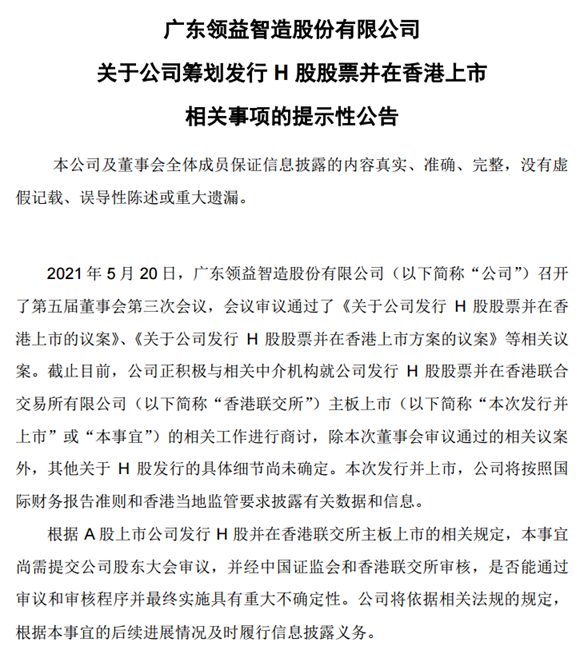 广东领益智造股份有限公司

关于公司筹划发行 H 股股票并在香港上市

相关事项的提示性公告

本公司及董事会全体成员保证信息披露的内容真实、准确、完整，没有虚假记载、误导性陈述或重大遗漏。

2021 年 5 月 20 日，广东领益智造股份有限公司（以下简称“公司”）召开了第五届董事会第三次会议，会议审议通过了《关于公司发行 H 股股票并在香港上市的议案》、《关于公司发行 H 股股票并在香港上市方案的议案》等相关议案。截止目前，公司正积极与相关中介机构就公司发行 H 股股票并在香港联合交易所有限公司（以下简称“香港联交所”）主板上市（以下简称“本次发行并上市”或“本事宜”）的相关工作进行商讨，除本次董事会审议通过的相关议案外，其他关于 H 股发行的具体细节尚未确定。本次发行并上市，公司将按照国际财务报告准则和香港当地监管要求披露有关数据和信息。

根据 A 股上市公司发行 H 股并在香港联交所主板上市的相关规定，本事宜尚需提交公司股东大会审议，并经中国证监会和香港联交所审核，是否能通过审议和审核程序并最终实施具有重大不确定性。公司将依据相关法规的规定，根据本事宜的后续进展情况及时履行信息披露义务。